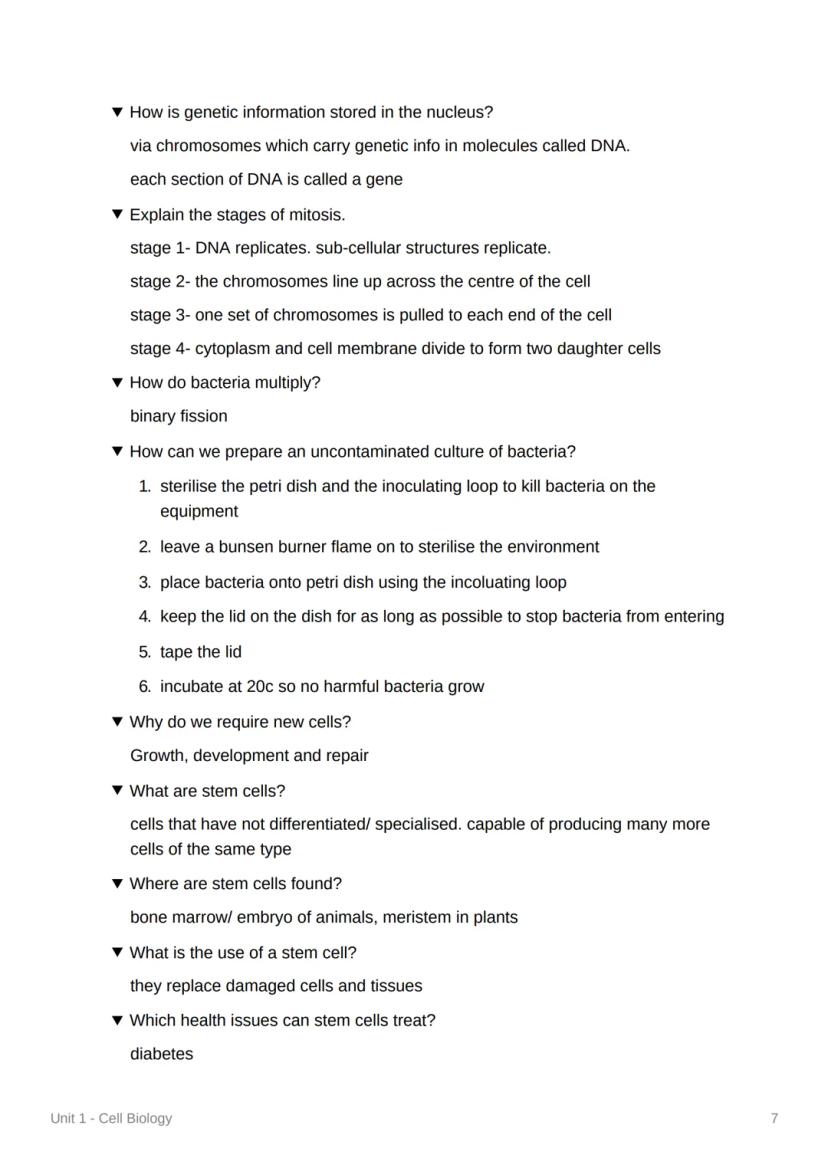 ▼ How is genetic information stored in the nucleus?

via chromosomes which carry genetic info in molecules called DNA.

each section of DNA is called a gene

▼ Explain the stages of mitosis.

stage 1- DNA replicates. sub-cellular structures replicate.

stage 2- the chromosomes line up across the centre of the cell

stage 3- one set of chromosomes is pulled to each end of the cell

stage 4- cytoplasm and cell membrane divide to form two daughter cells

▼ How do bacteria multiply?

binary fission

▼ How can we prepare an uncontaminated culture of bacteria?

1. sterilise the petri dish and the inoculating loop to kill bacteria on the equipment

2. leave a bunsen burner flame on to sterilise the environment

3. place bacteria onto petri dish using the incoluating loop

4. keep the lid on the dish for as long as possible to stop bacteria from entering

5. tape the lid

6. incubate at 20c so no harmful bacteria grow

▼ Why do we require new cells?

Growth, development and repair

▼ What are stem cells?

cells that have not differentiated/ specialised. capable of producing many more cells of the same type

▼ Where are stem cells found?

bone marrow/ embryo of animals, meristem in plants

▼ What is the use of a stem cell?

they replace damaged cells and tissues

▼ Which health issues can stem cells treat?

diabetes

Unit 1 - Cell Biology

7